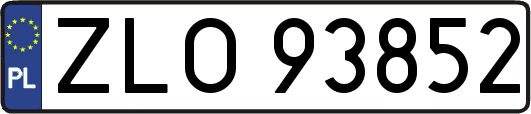 PL
ZLO 93852